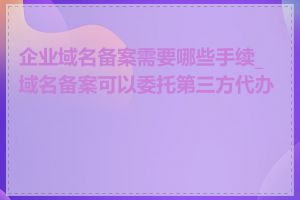 企业域名备案需要哪些手续_域名备案可以委托第三方代办